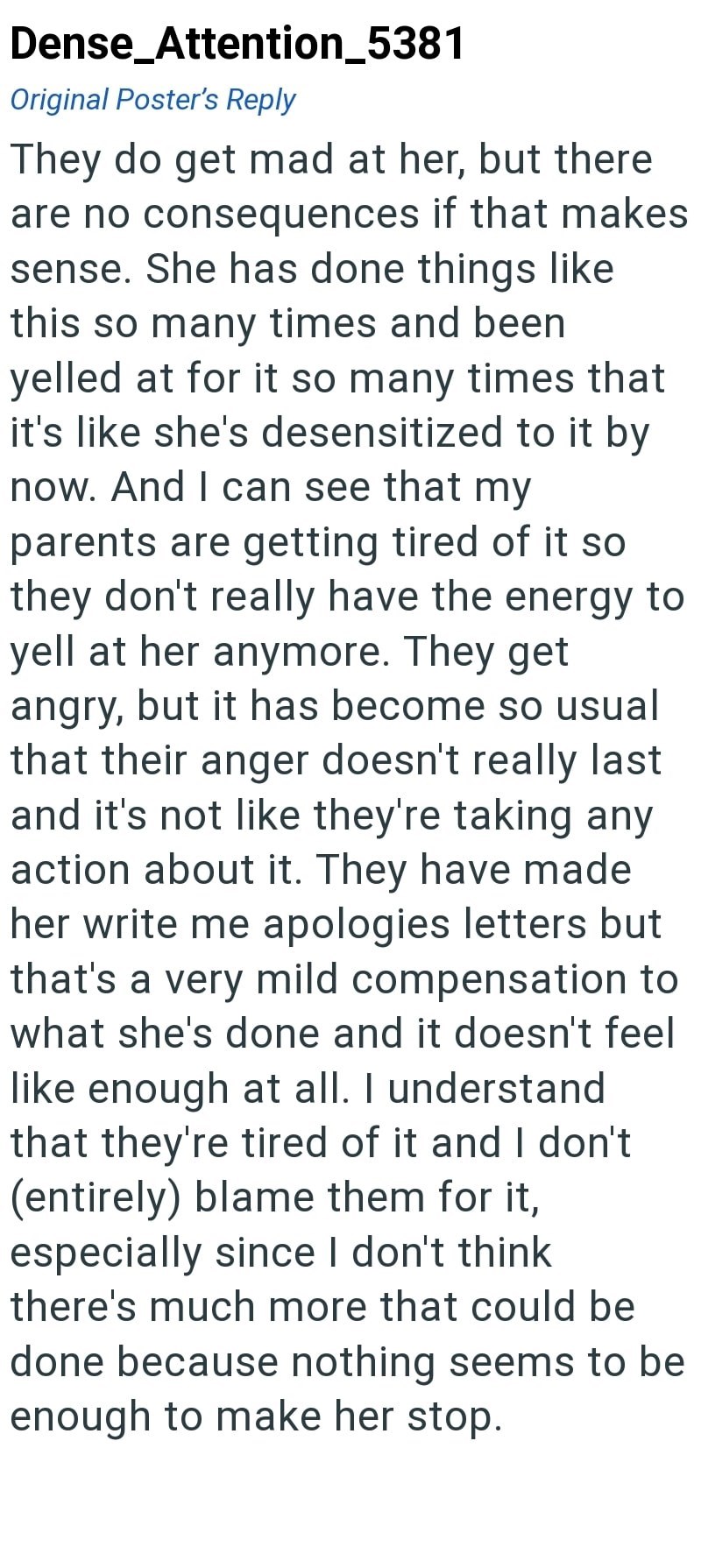 Dense_Attention_5381
Original Poster's Reply
They do get mad at her, but there are no consequences if that makes sense. She has done things like this so many times and been yelled at for it so many times that it's like she's desensitized to it by now. And I can see that my parents are getting tired of it so they don't really have the energy to yell at her anymore. They get angry, but it has become so usual that their anger doesn't really last and it's not like they're taking any action about it. They have made her write me apologies letters but that's a very mild compensation to what she's done and it doesn't feel like enough at all. I understand that they're tired of it and I don't (entirely) blame them for it, especially since I don't think there's much more that could be done because nothing seems to be enough to make her stop.